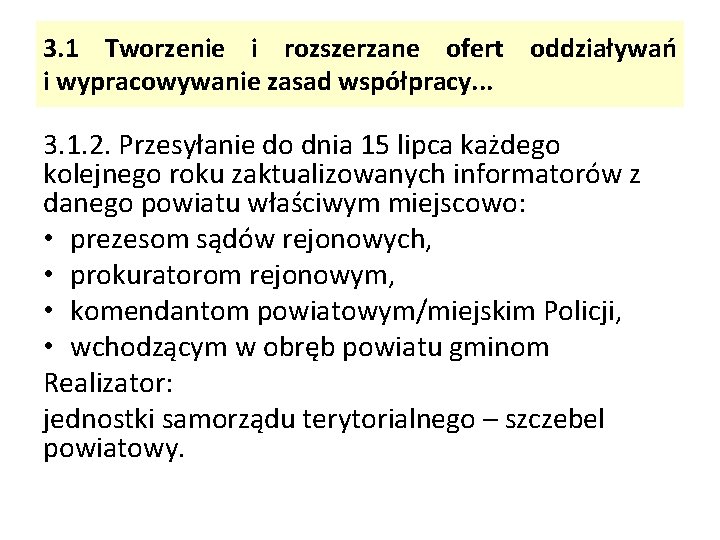 3.1 Tworzenie i rozszerzane ofert oddziaływań i wypracowywanie zasad współpracy...

3.1.2. Przesyłanie do dnia 15 lipca każdego kolejnego roku zaktualizowanych informatorów z danego powiatu właściwym miejscowo:
• prezesom sądów rejonowych,
• prokuratorom rejonowym,
• komendantom powiatowym/miejskim Policji,
• wchodzącym w obręb powiatu gminom
Realizator:
jednostki samorządu terytorialnego – szczebel powiatowy.